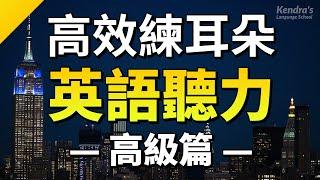 Kendra's Language School

高效練耳朵

英語聽力

— 高級篇 —